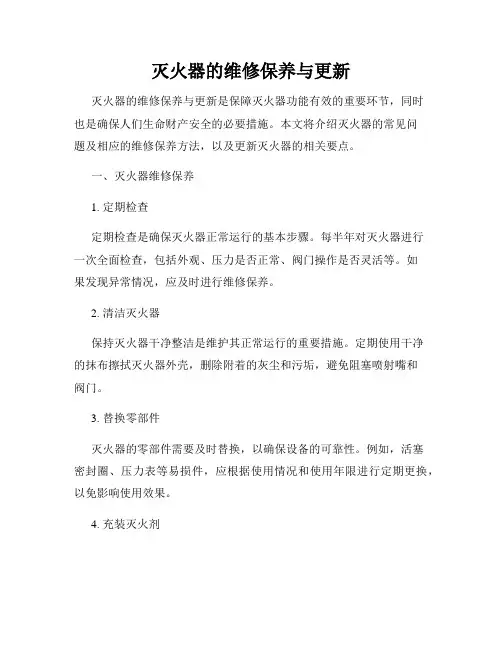 灭火器的维修保养与更新

灭火器的维修保养与更新是保障灭火器功能有效的重要环节，同时也是确保人们生命财产安全的必要措施。本文将介绍灭火器的常见问题及相应的维修保养方法，以及更新灭火器的相关要点。

一、灭火器维修保养

1. 定期检查

定期检查是确保灭火器正常运行的基本步骤。每半年对灭火器进行一次全面检查，包括外观、压力是否正常、阀门操作是否灵活等。如果发现异常情况，应及时进行维修保养。

2. 清洁灭火器

保持灭火器干净整洁是维护其正常运行的重要措施。定期使用干净的抹布擦拭灭火器外壳，删除附着的灰尘和污垢，避免阻塞喷射嘴和阀门。

3. 替换零部件

灭火器的零部件需要及时替换，以确保设备的可靠性。例如，活塞密封圈、压力表等易损件，应根据使用情况和使用年限进行定期更换，以免影响使用效果。

4. 充装灭火剂